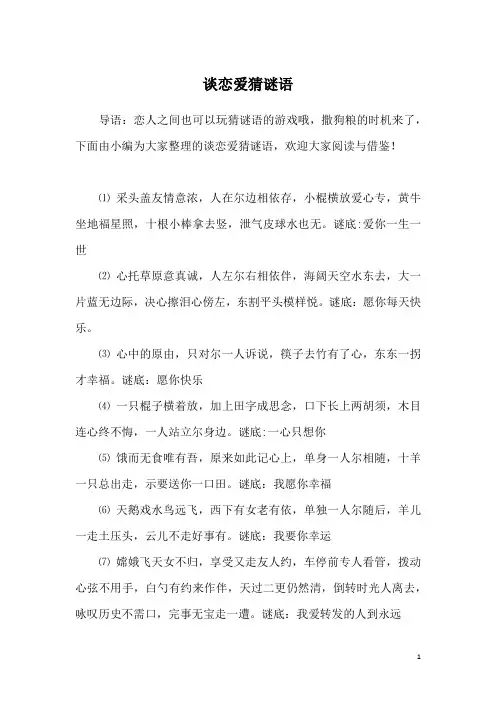 谈恋爱猜谜语

导语：恋人之间也可以玩猜谜语的游戏哦，撒狗粮的时机来了，下面由小编为大家整理的谈恋爱猜谜语，欢迎大家阅读与借鉴！

⑴ 采头盖友情意浓，人在尔边相依存，小棍横放爱心专，黄牛坐地福星照，十根小棒拿去竖，泄气皮球水也无。谜底:爱你一生一世

⑵ 心托草原意真诚，人左尔右相依伴，海阔天空水东去，大一片蓝无边际，决心擦泪心傍左，东割平头模样悦。谜底：愿你每天快乐。

⑶ 心中的原由，只对尔一人诉说，筷子去竹有了心，东东一拐才幸福。谜底：愿你快乐

⑷ 一只棍子横着放，加上田字成思念，口下长上两胡须，木目连心终不悔，一人站立尔身边。谜底:一心只想你

⑸ 饿而无食唯有吾，原来如此记心上，单身一人尔相随，十羊一只总出走，示要送你一口田。谜底：我愿你幸福

⑹ 天鹅戏水鸟远飞，西下有女老有依，单独一人尔随后，羊儿一走土压头，云儿不走好事有。谜底：我要你幸运

⑺ 嫦娥飞天女不归，享受又走友人约，车停前专人看管，拨动心弦不用手，白勺有约来作伴，天过二更仍然清，倒转时光人离去，咏叹历史不需口，完事无宝走一遭。谜底：我爱转发的人到永远

1